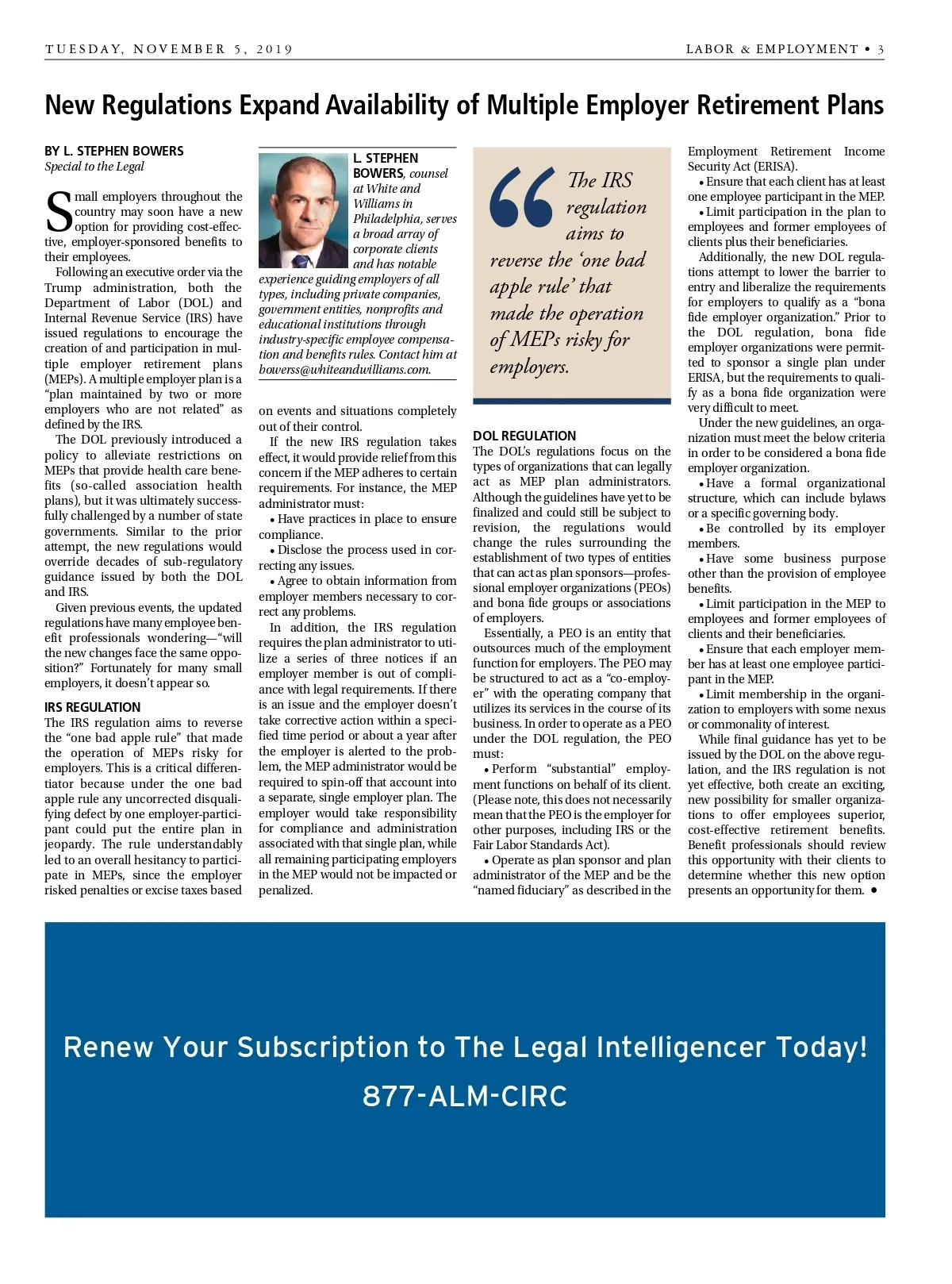 TUESDAY, NOVEMBER 5, 2019

LABOR & EMPLOYMENT • 3

New Regulations Expand Availability of Multiple Employer Retirement Plans

BY L. STEPHEN BOWERS
Special to the Legal

Small employers throughout the country may soon have a new option for providing cost-effective, employer-sponsored benefits to their employees.

Following an executive order via the Trump administration, both the Department of Labor (DOL) and Internal Revenue Service (IRS) have issued regulations to encourage the creation of and participation in multiple employer retirement plans (MEPs). A multiple employer plan is a "plan maintained by two or more employers who are not related" as defined by the IRS.

The DOL previously introduced a policy to alleviate restrictions on MEPs that provide health care benefits (so-called association health plans), but it was ultimately successfully challenged by a number of state governments. Similar to the prior attempt, the new regulations would override decades of sub-regulatory guidance issued by both the DOL and IRS.

Given previous events, the updated regulations have many employee benefit professionals wondering—"will the new changes face the same opposition?" Fortunately for many small employers, it doesn't appear so.

IRS REGULATION
The IRS regulation aims to reverse the "one bad apple rule" that made the operation of MEPs risky for employers. This is a critical differentiator because under the one bad apple rule any uncorrected disqualifying defect by one employer-participant could put the entire plan in jeopardy. The rule understandably led to an overall hesitancy to participate in MEPs, since the employer risked penalties or excise taxes based

L. STEPHEN BOWERS, counsel at White and Williams in Philadelphia, serves a broad array of corporate clients and has notable experience guiding employers of all types, including private companies, government entities, nonprofits and educational institutions through industry-specific employee compensation and benefits rules. Contact him at bowerss@whiteandwilliams.com.

on events and situations completely out of their control.

If the new IRS regulation takes effect, it would provide relief from this concern if the MEP adheres to certain requirements. For instance, the MEP administrator must:

• Have practices in place to ensure compliance.

• Disclose the process used in correcting any issues.

• Agree to obtain information from employer members necessary to correct any problems.

In addition, the IRS regulation requires the plan administrator to utilize a series of three notices if an employer member is out of compliance with legal requirements. If there is an issue and the employer doesn't take corrective action within a specified time period or about a year after the employer is alerted to the problem, the MEP administrator would be required to spin-off that account into a separate, single employer plan. The employer would take responsibility for compliance and administration associated with that single plan, while all remaining participating employers in the MEP would not be impacted or penalized.

The IRS regulation aims to reverse the 'one bad apple rule' that made the operation of MEPs risky for employers.

DOL REGULATION
The DOL's regulations focus on the types of organizations that can legally act as MEP plan administrators. Although the guidelines have yet to be finalized and could still be subject to revision, the regulations would change the rules surrounding the establishment of two types of entities that can act as plan sponsors—professional employer organizations (PEOs) and bona fide groups or associations of employers.

Essentially, a PEO is an entity that outsources much of the employment function for employers. The PEO may be structured to act as a "co-employer" with the operating company that utilizes its services in the course of its business. In order to operate as a PEO under the DOL regulation, the PEO must:

• Perform "substantial" employment functions on behalf of its client. (Please note, this does not necessarily mean that the PEO is the employer for other purposes, including IRS or the Fair Labor Standards Act).

• Operate as plan sponsor and plan administrator of the MEP and be the "named fiduciary" as described in the Employment Retirement Income Security Act (ERISA).

• Ensure that each client has at least one employee participant in the MEP.

• Limit participation in the plan to employees and former employees of clients plus their beneficiaries.

Additionally, the new DOL regulations attempt to lower the barrier to entry and liberalize the requirements for employers to qualify as a "bona fide employer organization." Prior to the DOL regulation, bona fide employer organizations were permitted to sponsor a single plan under ERISA, but the requirements to qualify as a bona fide organization were very difficult to meet.

Under the new guidelines, an organization must meet the below criteria in order to be considered a bona fide employer organization.

• Have a formal organizational structure, which can include bylaws or a specific governing body.

• Be controlled by its employer members.

• Have some business purpose other than the provision of employee benefits.

• Limit participation in the MEP to employees and former employees of clients and their beneficiaries.

• Ensure that each employer member has at least one employee participant in the MEP.

• Limit membership in the organization to employers with some nexus or commonality of interest.

While final guidance has yet to be issued by the DOL on the above regulation, and the IRS regulation is not yet effective, both create an exciting, new possibility for smaller organizations to offer employees superior, cost-effective retirement benefits. Benefit professionals should review this opportunity with their clients to determine whether this new option presents an opportunity for them. •

Renew Your Subscription to The Legal Intelligencer Today!
877-ALM-CIRC